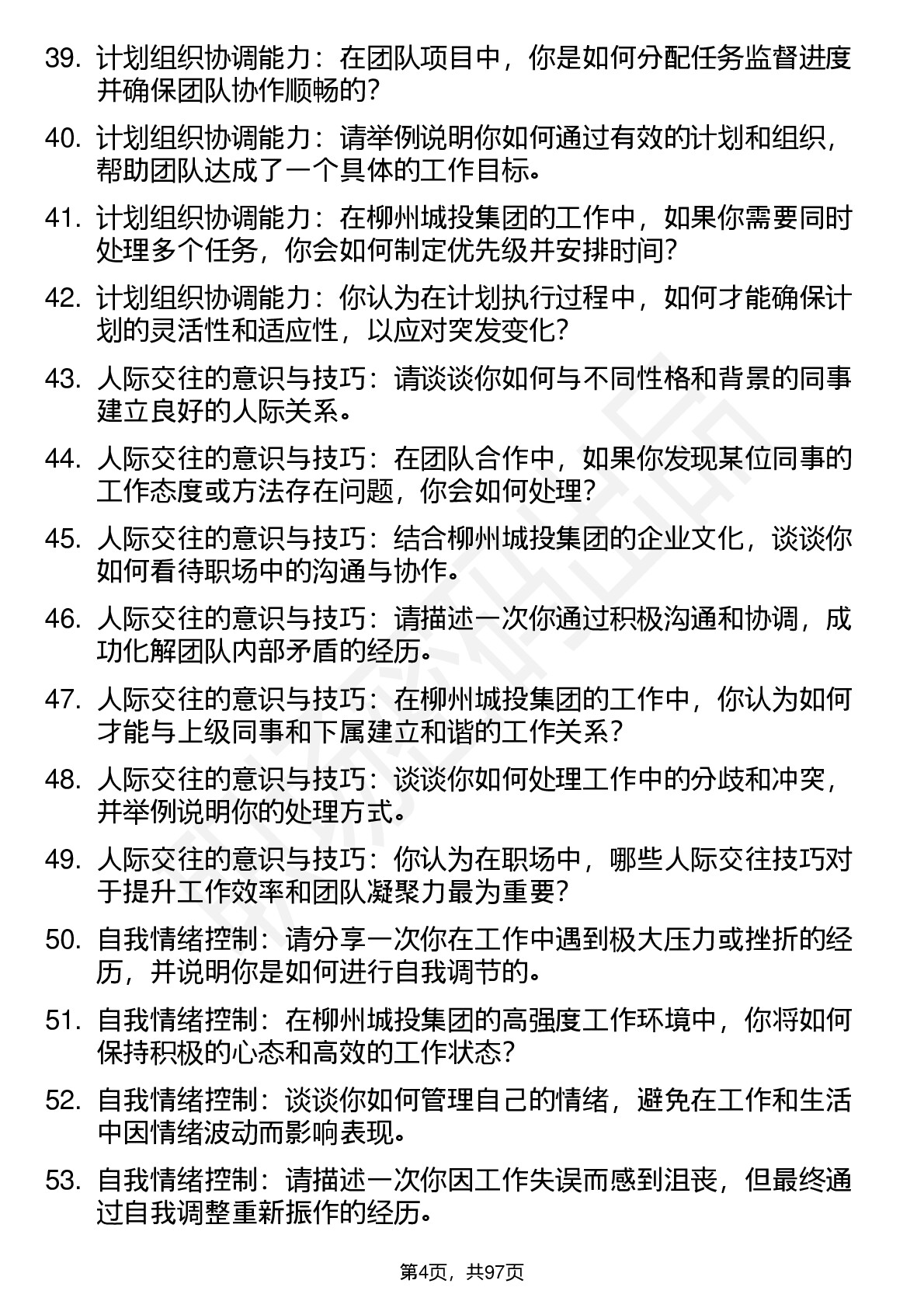 39. 计划组织协调能力：在团队项目中，你是如何分配任务监督进度并确保团队协作顺畅的？

40. 计划组织协调能力：请举例说明你如何通过有效的计划和组织，帮助团队达成了一个具体的工作目标。

41. 计划组织协调能力：在柳州城投集团的工作中，如果你需要同时处理多个任务，你会如何制定优先级并安排时间？

42. 计划组织协调能力：你认为在计划执行过程中，如何才能确保计划的灵活性和适应性，以应对突发变化？

43. 人际交往的意识与技巧：请谈谈你如何与不同性格和背景的同事建立良好的人际关系。

44. 人际交往的意识与技巧：在团队合作中，如果你发现某位同事的工作态度或方法存在问题，你会如何处理？

45. 人际交往的意识与技巧：结合柳州城投集团的企业文化，谈谈你如何看待职场中的沟通与协作。

46. 人际交往的意识与技巧：请描述一次你通过积极沟通和协调，成功化解团队内部矛盾的经历。

47. 人际交往的意识与技巧：在柳州城投集团的工作中，你认为如何才能与上级同事和下属建立和谐的工作关系？

48. 人际交往的意识与技巧：谈谈你如何处理工作中的分歧和冲突，并举例说明你的处理方式。

49. 人际交往的意识与技巧：你认为在职场中，哪些人际交往技巧对于提升工作效率和团队凝聚力最为重要？

50. 自我情绪控制：请分享一次你在工作中遇到极大压力或挫折的经历，并说明你是如何进行自我调节的。

51. 自我情绪控制：在柳州城投集团的高强度工作环境中，你将如何保持积极的心态和高效的工作状态？

52. 自我情绪控制：谈谈你如何管理自己的情绪，避免在工作和生活中因情绪波动而影响表现。

53. 自我情绪控制：请描述一次你因工作失误而感到沮丧，但最终通过自我调整重新振作的经历。

第4页，共97页